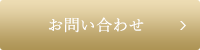 お問い合わせ >